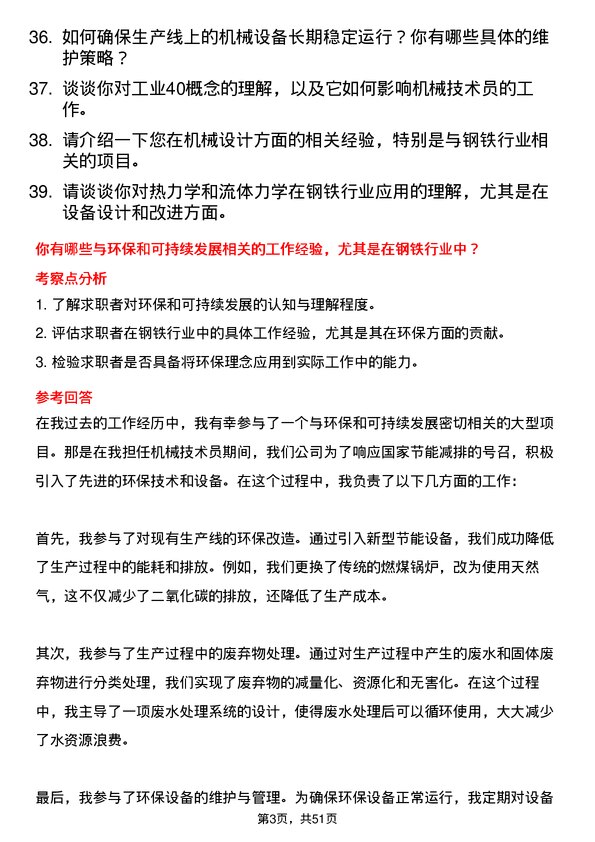 36. 如何确保生产线上的机械设备长期稳定运行？你有哪些具体的维护策略？

37. 谈谈你对工业40概念的理解，以及它如何影响机械技术员的工作。

38. 请介绍一下您在机械设计方面的相关经验，特别是与钢铁行业相关的项目。

39. 请谈谈你对热力学和流体力学在钢铁行业应用的理解，尤其是在设备设计和改进方面。

你有哪些与环保和可持续发展相关的工作经验，尤其是在钢铁行业中？

考察点分析

1. 了解求职者对环保和可持续发展的认知与理解程度。

2. 评估求职者在钢铁行业中的具体工作经验，尤其是其在环保方面的贡献。

3. 检验求职者是否具备将环保理念应用到实际工作中的能力。

参考回答

在我过去的工作经历中，我有幸参与了一个与环保和可持续发展密切相关的大型项目。那是在我担任机械技术员期间，我们公司为了响应国家节能减排的号召，积极引入了先进的环保技术和设备。在这个过程中，我负责了以下几方面的工作：

首先，我参与了对现有生产线的环保改造。通过引入新型节能设备，我们成功降低了生产过程中的能耗和排放。例如，我们更换了传统的燃煤锅炉，改为使用天然气，这不仅减少了二氧化碳的排放，还降低了生产成本。

其次，我参与了生产过程中的废弃物处理。通过对生产过程中产生的废水和固体废弃物进行分类处理，我们实现了废弃物的减量化、资源化和无害化。在这个过程中，我主导了一项废水处理系统的设计，使得废水处理后可以循环使用，大大减少了水资源浪费。

最后，我参与了环保设备的维护与管理。为确保环保设备正常运行，我定期对设备

第3页，共51页